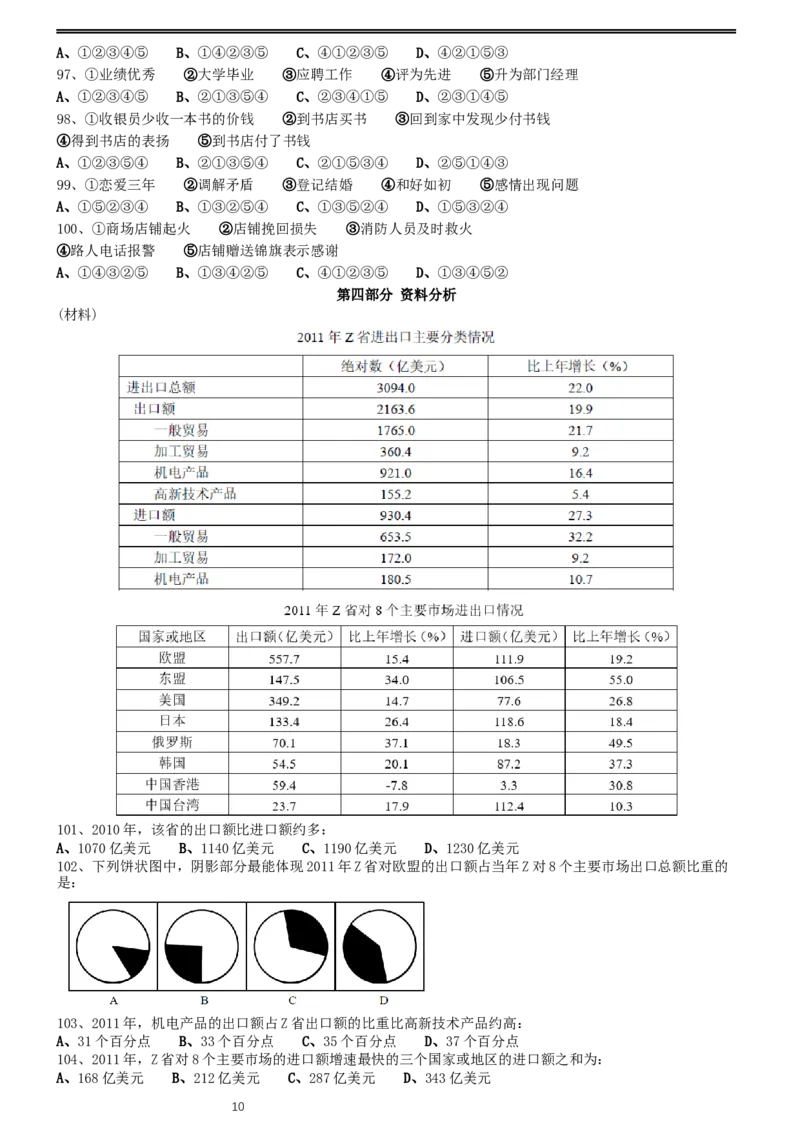 A、①②③④⑤　　B、①④②③⑤　　C、④①②③⑤　　D、④②①⑤③
97、①业绩优秀　②大学毕业　③应聘工作　④评为先进　⑤升为部门经理
A、①②③④⑤　　B、②①③⑤④　　C、②③④①⑤　　D、②③①④⑤
98、①收银员少收一本书的价钱　②到书店买书　③回到家中发现少付书钱
④得到书店的表扬　⑤到书店付了书钱
A、①②③⑤④　　B、②①③⑤④　　C、②①⑤③④　　D、②⑤①④③
99、①恋爱三年　②调解矛盾　③登记结婚　④和好如初　⑤感情出现问题
A、①⑤②③④　　B、①③②⑤④　　C、①③⑤②④　　D、①⑤③②④
100、①商场店铺起火　②店铺挽回损失　③消防人员及时救火
④路人电话报警　⑤店铺赠送锦旗表示感谢
A、①④③②⑤　　B、①③④②⑤　　C、④①②③⑤　　D、①③④⑤②

第四部分 资料分析

（材料）

2011 年 Z 省进出口主要分类情况

| | 绝对数（亿美元） | 比上年增长（%） |
|---|---|---|
| 进出口总额 | 3094.0 | 22.0 |
| 出口额 | 2163.6 | 19.9 |
| 一般贸易 | 1765.0 | 21.7 |
| 加工贸易 | 360.4 | 9.2 |
| 机电产品 | 921.0 | 16.4 |
| 高新技术产品 | 155.2 | 5.4 |
| 进口额 | 930.4 | 27.3 |
| 一般贸易 | 653.5 | 32.2 |
| 加工贸易 | 172.0 | 9.2 |
| 机电产品 | 180.5 | 10.7 |

2011 年 Z 省对 8 个主要市场进出口情况

| 国家或地区 | 出口额（亿美元） | 比上年增长（%） | 进口额（亿美元） | 比上年增长（%） |
|---|---|---|---|---|
| 欧盟 | 557.7 | 15.4 | 111.9 | 19.2 |
| 东盟 | 147.5 | 34.0 | 106.5 | 55.0 |
| 美国 | 349.2 | 14.7 | 77.6 | 26.8 |
| 日本 | 133.4 | 26.4 | 118.6 | 18.4 |
| 俄罗斯 | 70.1 | 37.1 | 18.3 | 49.5 |
| 韩国 | 54.5 | 20.1 | 87.2 | 37.3 |
| 中国香港 | 59.4 | -7.8 | 3.3 | 30.8 |
| 中国台湾 | 23.7 | 17.9 | 112.4 | 10.3 |

101、2010 年，该省的出口额比进口额约多：
A、1070 亿美元　　B、1140 亿美元　　C、1190 亿美元　　D、1230 亿美元
102、下列饼状图中，阴影部分最能体现 2011 年 Z 省对欧盟的出口额占当年 Z 对 8 个主要市场出口总额比重的是：

A　B　C　D

103、2011 年，机电产品的出口额占 Z 省出口额的比重比高新技术产品约高：
A、31 个百分点　　B、33 个百分点　　C、35 个百分点　　D、37 个百分点
104、2011 年，Z 省对 8 个主要市场的进口额增速最快的三个国家或地区的进口额之和为：
A、168 亿美元　　B、212 亿美元　　C、287 亿美元　　D、343 亿美元

10